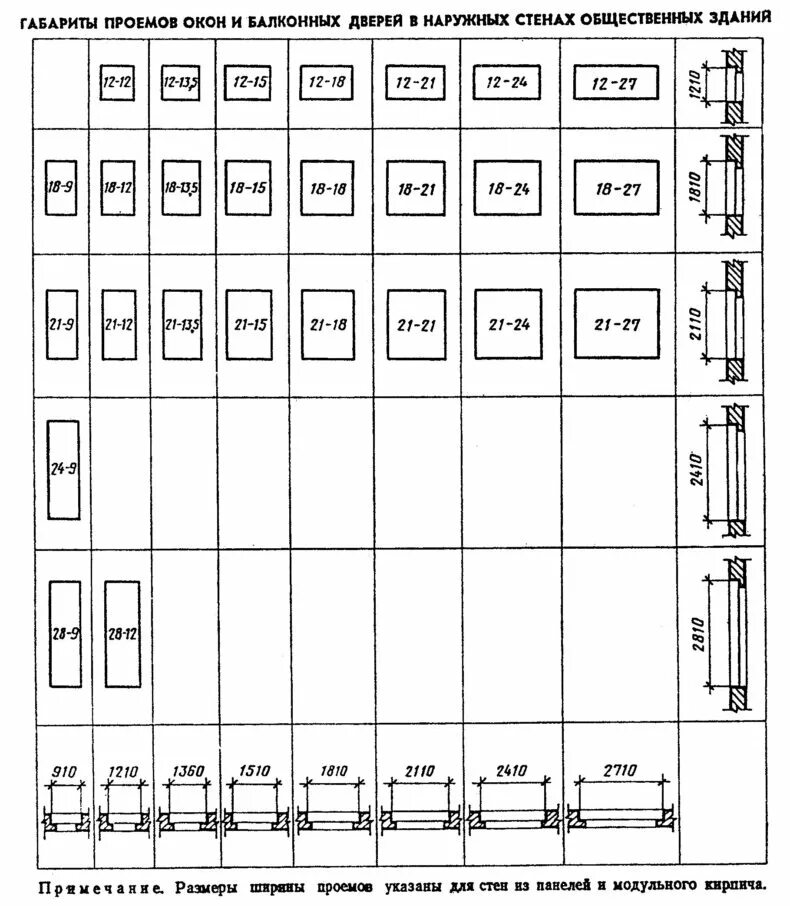 ГАБАРИТЫ ПРОЕМОВ ОКОН И БАЛКОННЫХ ДВЕРЕЙ В НАРУЖНЫХ СТЕНАХ ОБЩЕСТВЕННЫХ ЗДАНИЙ

|  |  |  |  |  |  |  |  |  |
|---|---|---|---|---|---|---|---|---|
|  | 12-12 | 12-13,5 | 12-15 | 12-18 | 12-21 | 12-24 | 12-27 | 1210 |
| 18-9 | 18-12 | 18-13,5 | 18-15 | 18-18 | 18-21 | 18-24 | 18-27 | 1810 |
| 21-9 | 21-12 | 21-13,5 | 21-15 | 21-18 | 21-21 | 21-24 | 21-27 | 2110 |
| 24-9 |  |  |  |  |  |  |  | 2410 |
| 28-9 | 28-12 |  |  |  |  |  |  | 2810 |
| 910 | 1210 | 1360 | 1510 | 1810 | 2110 | 2410 | 2710 |  |

Примечание. Размеры ширины проемов указаны для стен из панелей и модульного кирпича.